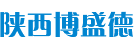 陕西博盛德